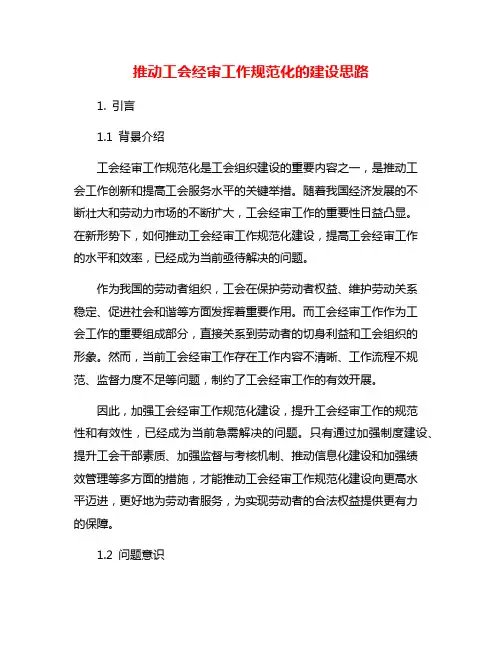 推动工会经审工作规范化的建设思路

1. 引言

1.1 背景介绍

工会经审工作规范化是工会组织建设的重要内容之一，是推动工会工作创新和提高工会服务水平的关键举措。随着我国经济发展的不断壮大和劳动力市场的不断扩大，工会经审工作的重要性日益凸显。在新形势下，如何推动工会经审工作规范化建设，提高工会经审工作的水平和效率，已经成为当前亟待解决的问题。

作为我国的劳动者组织，工会在保护劳动者权益、维护劳动关系稳定、促进社会和谐等方面发挥着重要作用。而工会经审工作作为工会工作的重要组成部分，直接关系到劳动者的切身利益和工会组织的形象。然而，当前工会经审工作存在工作内容不清晰、工作流程不规范、监督力度不足等问题，制约了工会经审工作的有效开展。

因此，加强工会经审工作规范化建设，提升工会经审工作的规范性和有效性，已经成为当前急需解决的问题。只有通过加强制度建设、提升工会干部素质、加强监督与考核机制、推动信息化建设和加强绩效管理等多方面的措施，才能推动工会经审工作规范化建设向更高水平迈进，更好地为劳动者服务，为实现劳动者的合法权益提供更有力的保障。

1.2 问题意识